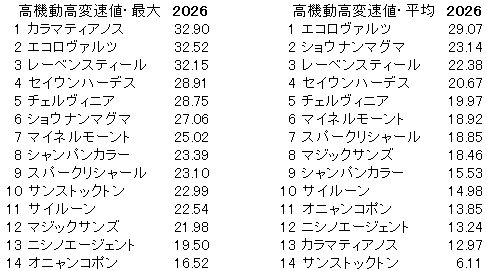 | 高機動高変速値･最大 | 2026 |
|---|---|
| 1 カラマティアノス | 32.90 |
| 2 エコロヴァルツ | 32.52 |
| 3 レーベンスティール | 32.15 |
| 4 セイウンハーデス | 28.91 |
| 5 チェルヴィニア | 28.75 |
| 6 ショウナンマグマ | 27.06 |
| 7 マイネルモーント | 25.02 |
| 8 シャンパンカラー | 23.39 |
| 9 スパークリシャール | 23.10 |
| 10 サンストックトン | 22.99 |
| 11 サイルーン | 22.54 |
| 12 マジックサンズ | 21.98 |
| 13 ニシノエージェント | 19.50 |
| 14 オニャンコポン | 16.52 |

| 高機動高変速値･平均 | 2026 |
|---|---|
| 1 エコロヴァルツ | 29.07 |
| 2 ショウナンマグマ | 23.14 |
| 3 レーベンスティール | 22.38 |
| 4 セイウンハーデス | 20.67 |
| 5 チェルヴィニア | 19.97 |
| 6 マイネルモーント | 18.92 |
| 7 スパークリシャール | 18.85 |
| 8 マジックサンズ | 18.46 |
| 9 シャンパンカラー | 15.53 |
| 10 サイルーン | 14.98 |
| 11 オニャンコポン | 13.85 |
| 12 ニシノエージェント | 13.24 |
| 13 カラマティアノス | 12.97 |
| 14 サンストックトン | 6.11 |